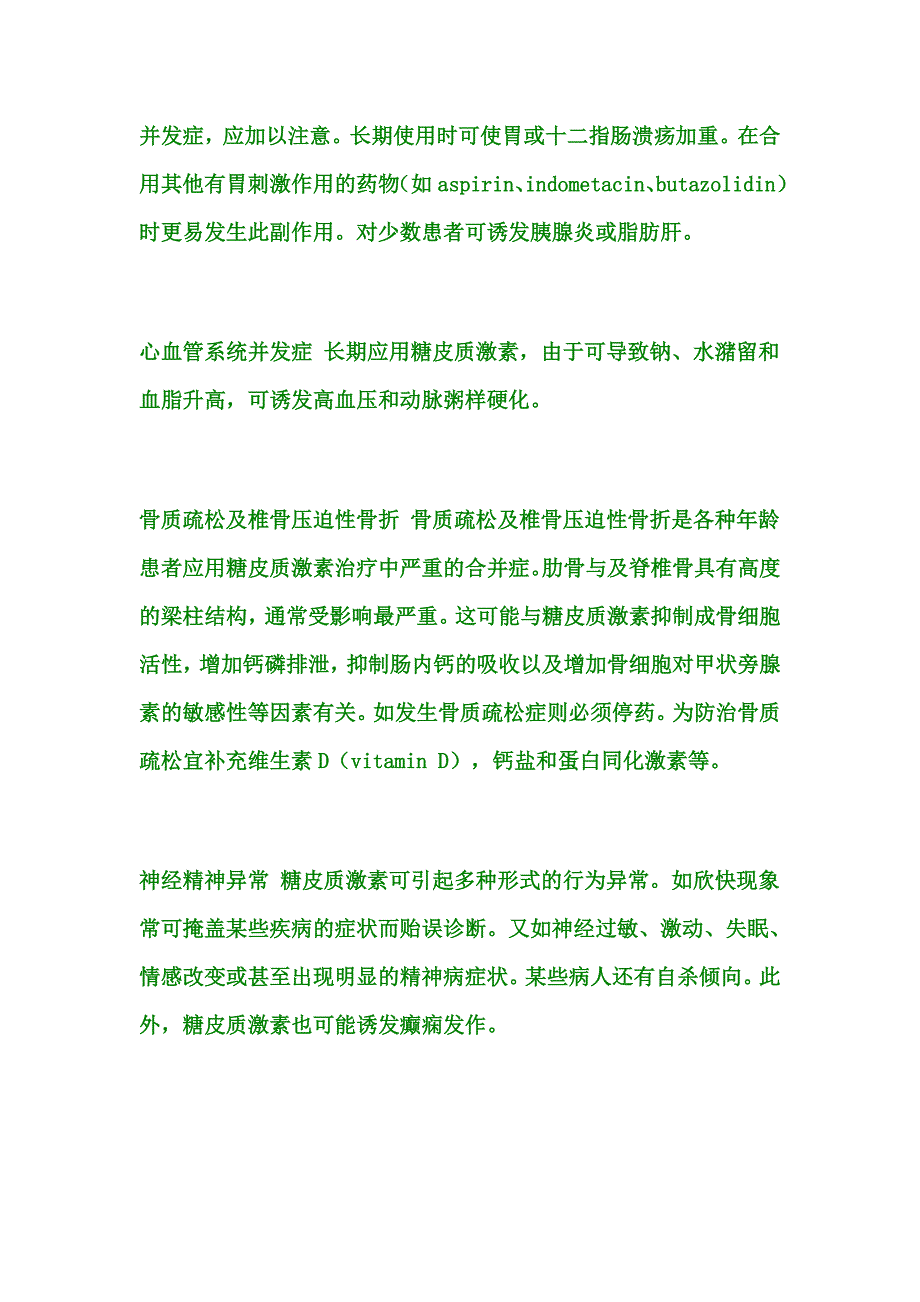 并发症，应加以注意。长期使用时可使胃或十二指肠溃疡加重。在合用其他有胃刺激作用的药物（如 aspirin、indometacin、butazolidin）时更易发生此副作用。对少数患者可诱发胰腺炎或脂肪肝。

心血管系统并发症 长期应用糖皮质激素，由于可导致钠、水潴留和血脂升高，可诱发高血压和动脉粥样硬化。

骨质疏松及椎骨压迫性骨折 骨质疏松及椎骨压迫性骨折是各种年龄患者应用糖皮质激素治疗中严重的合并症。肋骨与及脊椎骨具有高度的梁柱结构，通常受影响最严重。这可能与糖皮质激素抑制成骨细胞活性，增加钙磷排泄，抑制肠内钙的吸收以及增加骨细胞对甲状旁腺素的敏感性等因素有关。如发生骨质疏松症则必须停药。为防治骨质疏松宜补充维生素 D（vitamin D），钙盐和蛋白同化激素等。

神经精神异常 糖皮质激素可引起多种形式的行为异常。如欣快现象常可掩盖某些疾病的症状而贻误诊断。又如神经过敏、激动、失眠、情感改变或甚至出现明显的精神病症状。某些病人还有自杀倾向。此外，糖皮质激素也可能诱发癫痫发作。